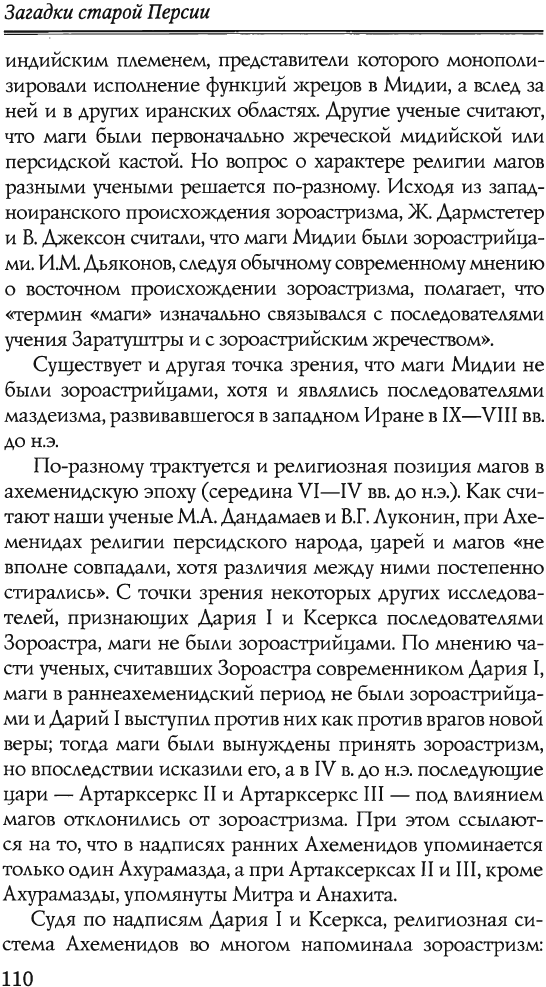 Загадки старой Персии

индийским племенем, представители которого монополизировали исполнение функций жрецов в Мидии, а вслед за ней и в других иранских областях. Другие ученые считают, что маги были первоначально жреческой мидийской или персидской кастой. Но вопрос о характере религии магов разными учеными решается по-разному. Исходя из западноиранского происхождения зороастризма, Ж. Дармстетер и В. Джексон считали, что маги Мидии были зороастрийцами. И.М. Дьяконов, следуя обычному современному мнению о восточном происхождении зороастризма, полагает, что «термин «маги» изначально связывался с последователями учения Заратуштры и с зороастрийским жречеством».

Существует и другая точка зрения, что маги Мидии не были зороастрийцами, хотя и являлись последователями маздеизма, развивавшегося в западном Иране в IX—VIII вв. до н.э.

По-разному трактуется и религиозная позиция магов в ахеменидскую эпоху (середина VI—IV вв. до н.э.). Как считают наши ученые М.А. Дандамаев и В.Г. Луконин, при Ахеменидах религии персидского народа, царей и магов «не вполне совпадали, хотя различия между ними постепенно стирались». С точки зрения некоторых других исследователей, признающих Дария I и Ксеркса последователями Зороастра, маги не были зороастрийцами. По мнению части ученых, считавших Зороастра современником Дария I, маги в раннеахеменидский период не были зороастрийцами и Дарий I выступил против них как против врагов новой веры; тогда маги были вынуждены принять зороастризм, но впоследствии исказили его, а в IV в. до н.э. последующие цари — Артарксеркс II и Артарксеркс III — под влиянием магов отклонились от зороастризма. При этом ссылаются на то, что в надписях ранних Ахеменидов упоминается только один Ахурамазда, а при Артаксерксах II и III, кроме Ахурамазды, упомянуты Митра и Анахита.

Судя по надписям Дария I и Ксеркса, религиозная система Ахеменидов во многом напоминала зороастризм:

110